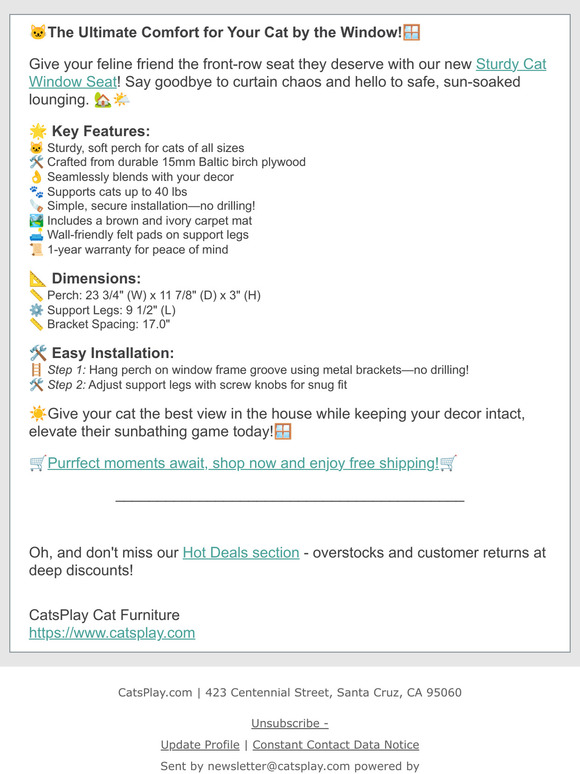 🐱The Ultimate Comfort for Your Cat by the Window!🪟

Give your feline friend the front-row seat they deserve with our new Sturdy Cat Window Seat! Say goodbye to curtain chaos and hello to safe, sun-soaked lounging. 🏡🌤️

🌟 Key Features:
🐱 Sturdy, soft perch for cats of all sizes
🛠️ Crafted from durable 15mm Baltic birch plywood
👌 Seamlessly blends with your decor
🐾 Supports cats up to 40 lbs
🔩 Simple, secure installation—no drilling!
🏞️ Includes a brown and ivory carpet mat
🛋️ Wall-friendly felt pads on support legs
📜 1-year warranty for peace of mind

📐 Dimensions:
📏 Perch: 23 3/4" (W) x 11 7/8" (D) x 3" (H)
⚙️ Support Legs: 9 1/2" (L)
📏 Bracket Spacing: 17.0"

🛠️ Easy Installation:
🪜 Step 1: Hang perch on window frame groove using metal brackets—no drilling!
🛠️ Step 2: Adjust support legs with screw knobs for snug fit

☀️Give your cat the best view in the house while keeping your decor intact, elevate their sunbathing game today!🪟

🛒Purrfect moments await, shop now and enjoy free shipping!🛒

Oh, and don't miss our Hot Deals section - overstocks and customer returns at deep discounts!

CatsPlay Cat Furniture
https://www.catsplay.com

CatsPlay.com | 423 Centennial Street, Santa Cruz, CA 95060

Unsubscribe -

Update Profile | Constant Contact Data Notice

Sent by newsletter@catsplay.com powered by